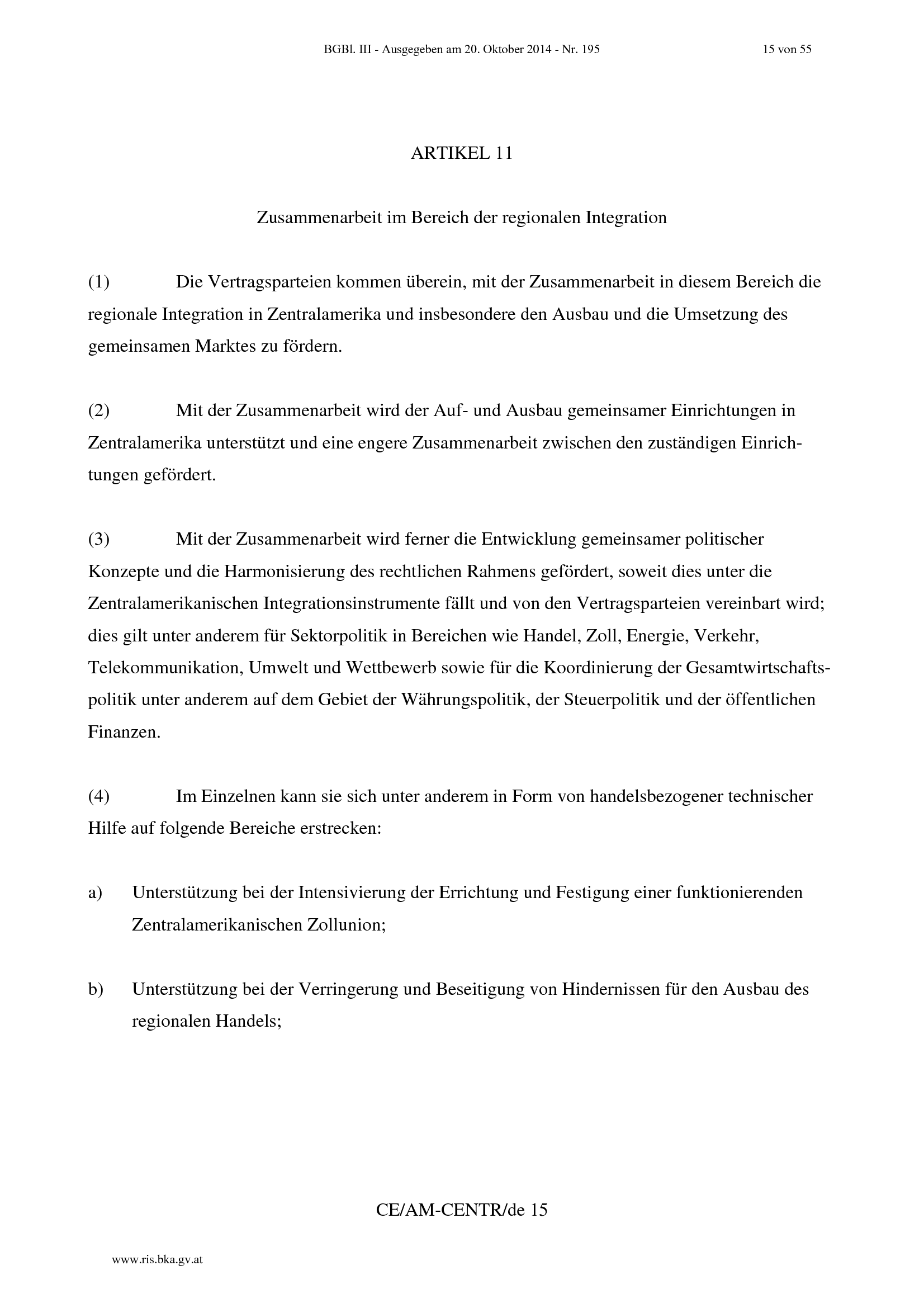 BGBl. III - Ausgegeben am 20. Oktober 2014 - Nr. 195

15 von 55

ARTIKEL 11

Zusammenarbeit im Bereich der regionalen Integration

(1) Die Vertragsparteien kommen überein, mit der Zusammenarbeit in diesem Bereich die regionale Integration in Zentralamerika und insbesondere den Ausbau und die Umsetzung des gemeinsamen Marktes zu fördern.

(2) Mit der Zusammenarbeit wird der Auf- und Ausbau gemeinsamer Einrichtungen in Zentralamerika unterstützt und eine engere Zusammenarbeit zwischen den zuständigen Einrichtungen gefördert.

(3) Mit der Zusammenarbeit wird ferner die Entwicklung gemeinsamer politischer Konzepte und die Harmonisierung des rechtlichen Rahmens gefördert, soweit dies unter die Zentralamerikanischen Integrationsinstrumente fällt und von den Vertragsparteien vereinbart wird; dies gilt unter anderem für Sektorpolitik in Bereichen wie Handel, Zoll, Energie, Verkehr, Telekommunikation, Umwelt und Wettbewerb sowie für die Koordinierung der Gesamtwirtschaftspolitik unter anderem auf dem Gebiet der Währungspolitik, der Steuerpolitik und der öffentlichen Finanzen.

(4) Im Einzelnen kann sie sich unter anderem in Form von handelsbezogener technischer Hilfe auf folgende Bereiche erstrecken:

a) Unterstützung bei der Intensivierung der Errichtung und Festigung einer funktionierenden Zentralamerikanischen Zollunion;

b) Unterstützung bei der Verringerung und Beseitigung von Hindernissen für den Ausbau des regionalen Handels;

CE/AM-CENTR/de 15

www.ris.bka.gv.at